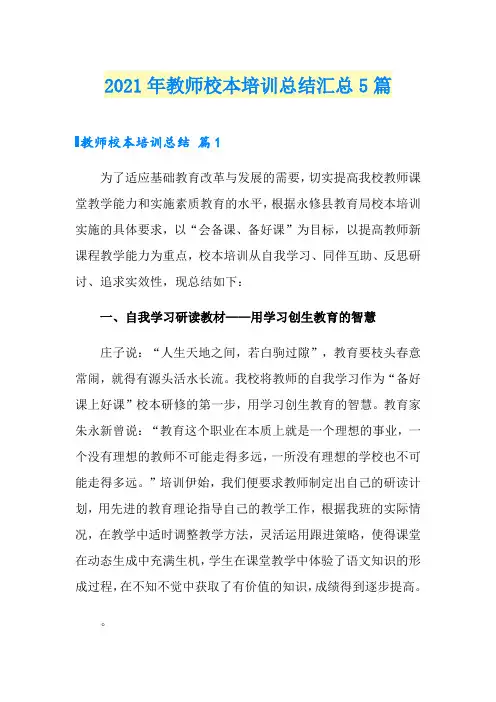 2021年教师校本培训总结汇总5篇

教师校本培训总结 篇1

为了适应基础教育改革与发展的需要，切实提高我校教师课堂教学能力和实施素质教育的水平，根据永修县教育局校本培训实施的具体要求，以“会备课、备好课”为目标，以提高教师新课程教学能力为重点，校本培训从自我学习、同伴互助、反思研讨、追求实效性，现总结如下：

一、自我学习研读教材——用学习创生教育的智慧

庄子说：“人生天地之间，若白驹过隙”，教育要枝头春意常闹，就得有源头活水长流。我校将教师的自我学习作为“备好课上好课”校本研修的第一步，用学习创生教育的智慧。教育家朱永新曾说：“教育这个职业在本质上就是一个理想的事业，一个没有理想的教师不可能走得多远，一所没有理想的学校也不可能走得多远。”培训伊始，我们便要求教师制定出自己的研读计划，用先进的教育理论指导自己的教学工作，根据我班的实际情况，在教学中适时调整教学方法，灵活运用跟进策略，使得课堂在动态生成中充满生机，学生在课堂教学中体验了语文知识的形成过程，在不知不觉中获取了有价值的知识，成绩得到逐步提高。

。